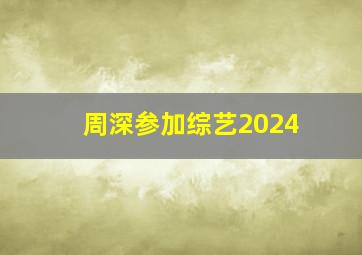 周深参加综艺2024